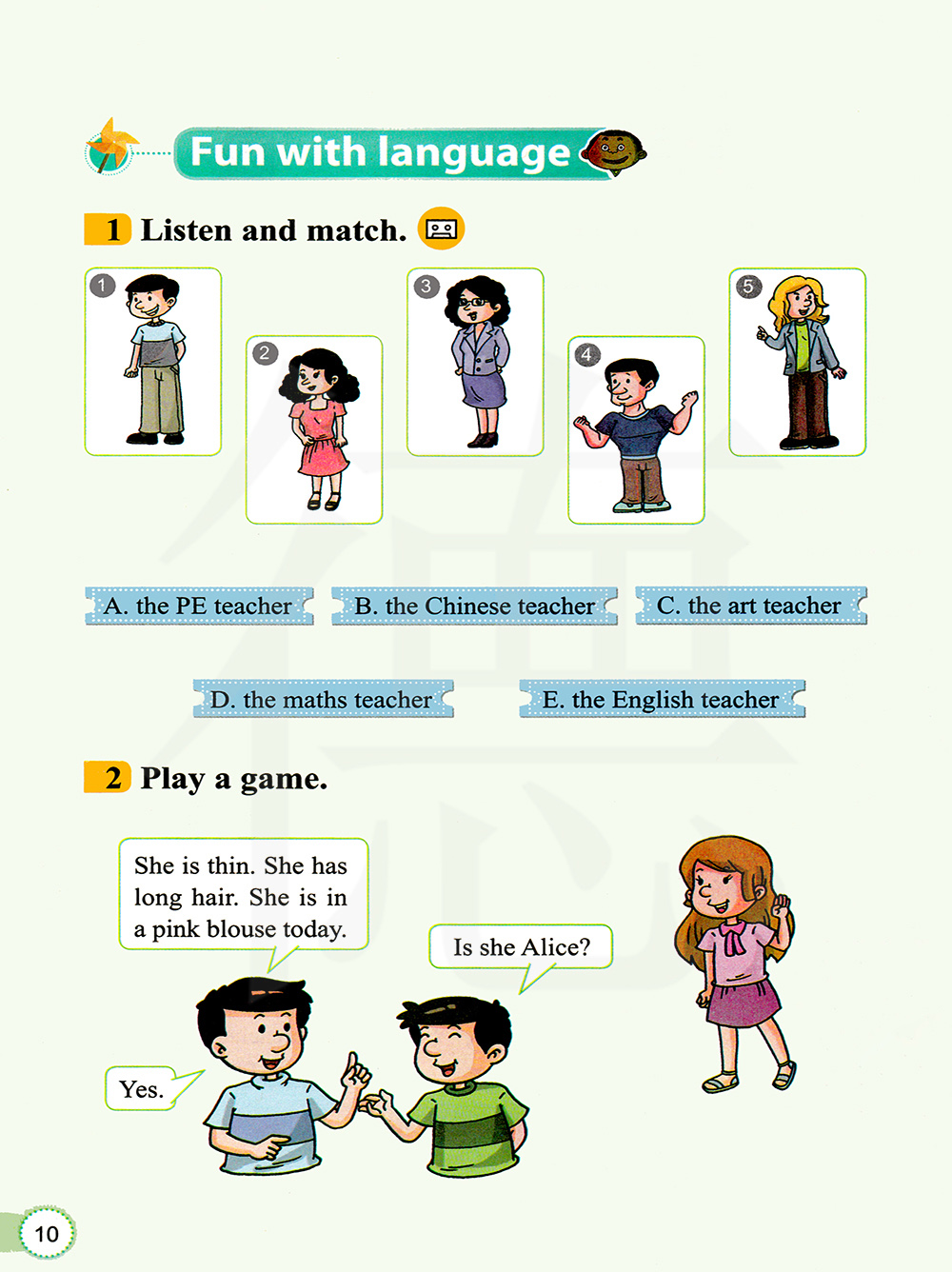 Fun with language

1 Listen and match.

1

2

3

4

5

A. the PE teacher

B. the Chinese teacher

C. the art teacher

D. the maths teacher

E. the English teacher

2 Play a game.

She is thin. She has long hair. She is in a pink blouse today.

Is she Alice?

Yes.

10